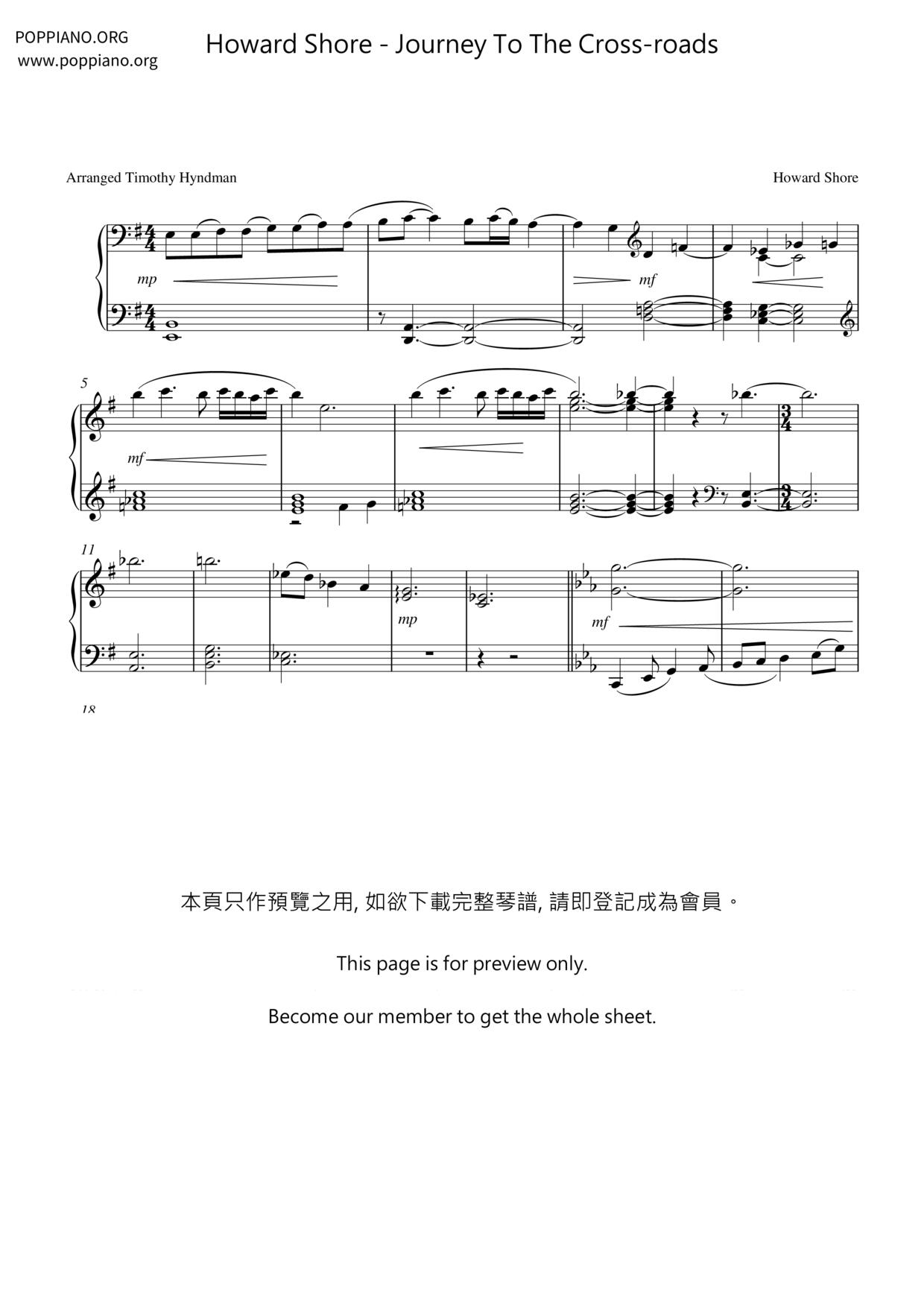 POPPIANO.ORG
www.poppiano.org

Howard Shore - Journey To The Cross-roads

Arranged Timothy Hyndman

Howard Shore

mp

mf

5

mf

11

mp

mf

18

本頁只作預覽之用, 如欲下載完整琴譜, 請即登記成為會員。

This page is for preview only.

Become our member to get the whole sheet.